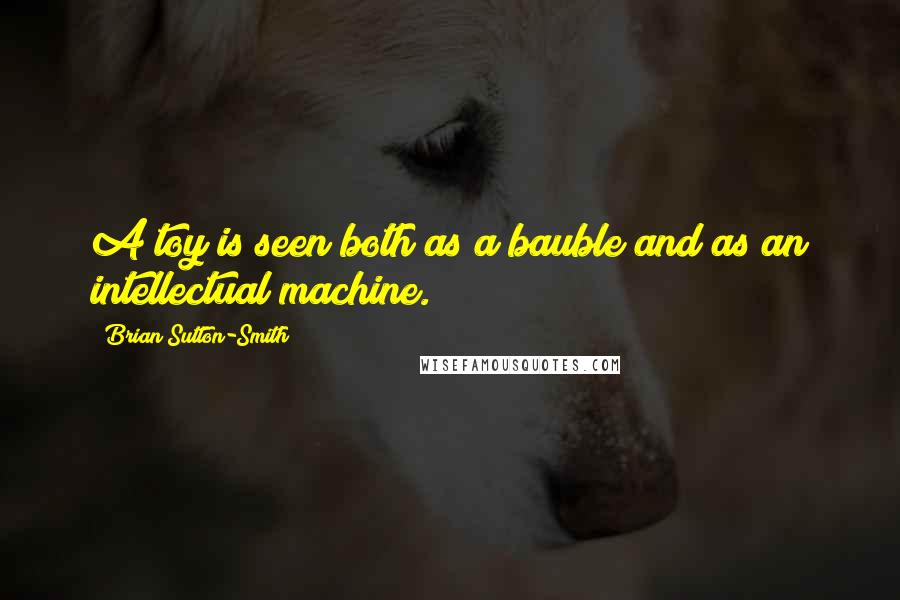 A toy is seen both as a bauble and as an intellectual machine.

Brian Sutton-Smith

WISEFAMOUSQUOTES.COM